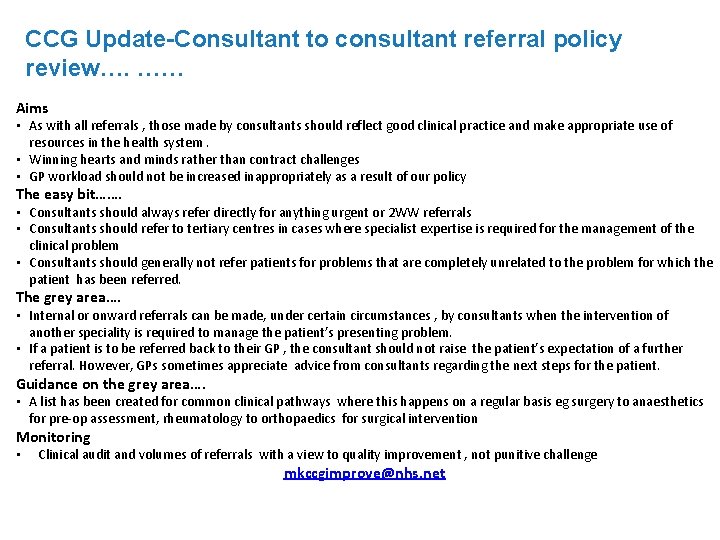 CCG Update-Consultant to consultant referral policy review…. ……

Aims
• As with all referrals , those made by consultants should reflect good clinical practice and make appropriate use of resources in the health system .
• Winning hearts and minds rather than contract challenges
• GP workload should not be increased inappropriately as a result of our policy

The easy bit…….
• Consultants should always refer directly for anything urgent or 2WW referrals
• Consultants should refer to tertiary centres in cases where specialist expertise is required for the management of the clinical problem
• Consultants should generally not refer patients for problems that are completely unrelated to the problem for which the patient has been referred.

The grey area….
• Internal or onward referrals can be made, under certain circumstances , by consultants when the intervention of another speciality is required to manage the patient's presenting problem.
• If a patient is to be referred back to their GP , the consultant should not raise the patient's expectation of a further referral. However, GPs sometimes appreciate advice from consultants regarding the next steps for the patient.

Guidance on the grey area….
• A list has been created for common clinical pathways where this happens on a regular basis eg surgery to anaesthetics for pre-op assessment, rheumatology to orthopaedics for surgical intervention

Monitoring
• Clinical audit and volumes of referrals with a view to quality improvement , not punitive challenge

mkccgimprove@nhs.net